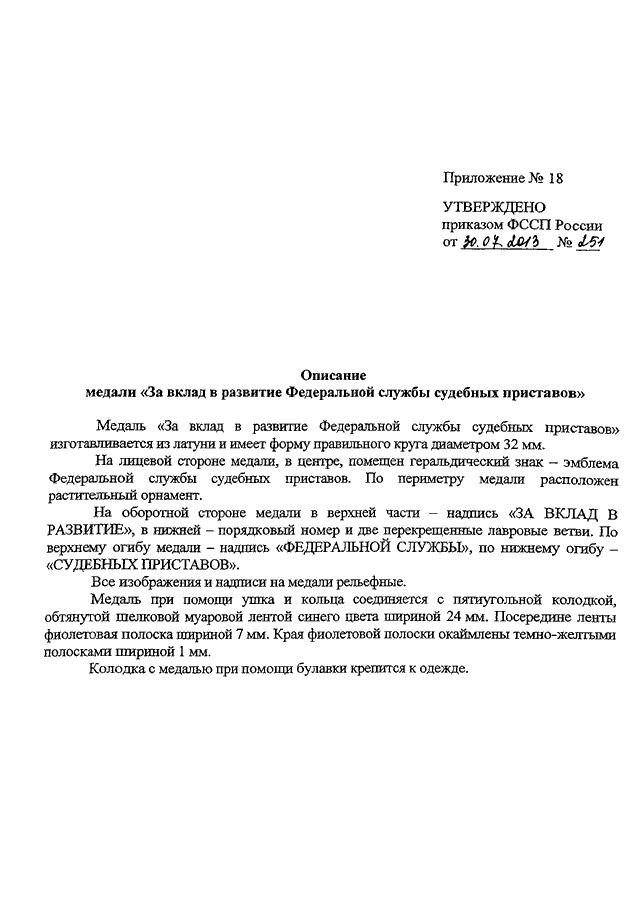 Приложение № 18

УТВЕРЖДЕНО
приказом ФССП России
от 30.07.2013 № 251

Описание
медали «За вклад в развитие Федеральной службы судебных приставов»

Медаль «За вклад в развитие Федеральной службы судебных приставов» изготавливается из латуни и имеет форму правильного круга диаметром 32 мм.

На лицевой стороне медали, в центре, помещен геральдический знак – эмблема Федеральной службы судебных приставов. По периметру медали расположен растительный орнамент.

На оборотной стороне медали в верхней части – надпись «ЗА ВКЛАД В РАЗВИТИЕ», в нижней – порядковый номер и две перекрещенные лавровые ветви. По верхнему огибу медали – надпись «ФЕДЕРАЛЬНОЙ СЛУЖБЫ», по нижнему огибу – «СУДЕБНЫХ ПРИСТАВОВ».

Все изображения и надписи на медали рельефные.

Медаль при помощи ушка и кольца соединяется с пятиугольной колодкой, обтянутой шелковой муаровой лентой синего цвета шириной 24 мм. Посередине ленты фиолетовая полоска шириной 7 мм. Края фиолетовой полоски окаймлены темно-желтыми полосками шириной 1 мм.

Колодка с медалью при помощи булавки крепится к одежде.